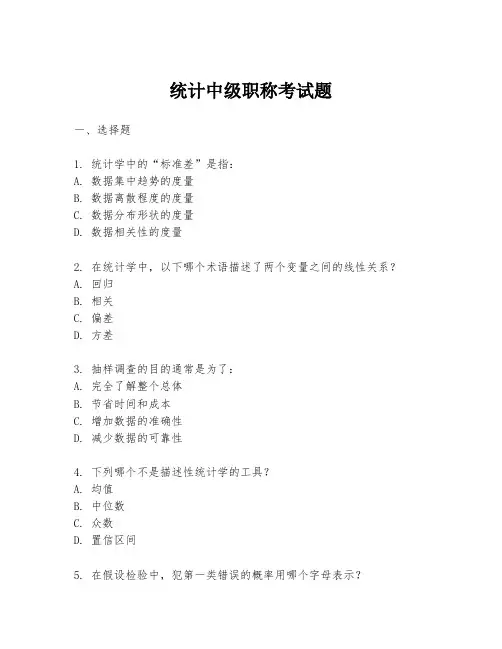 统计中级职称考试题

一、选择题

1. 统计学中的“标准差”是指：
A. 数据集中趋势的度量
B. 数据离散程度的度量
C. 数据分布形状的度量
D. 数据相关性的度量

2. 在统计学中，以下哪个术语描述了两个变量之间的线性关系？
A. 回归
B. 相关
C. 偏差
D. 方差

3. 抽样调查的目的通常是为了：
A. 完全了解整个总体
B. 节省时间和成本
C. 增加数据的准确性
D. 减少数据的可靠性

4. 下列哪个不是描述性统计学的工具？
A. 均值
B. 中位数
C. 众数
D. 置信区间

5. 在假设检验中，犯第一类错误的概率用哪个字母表示？